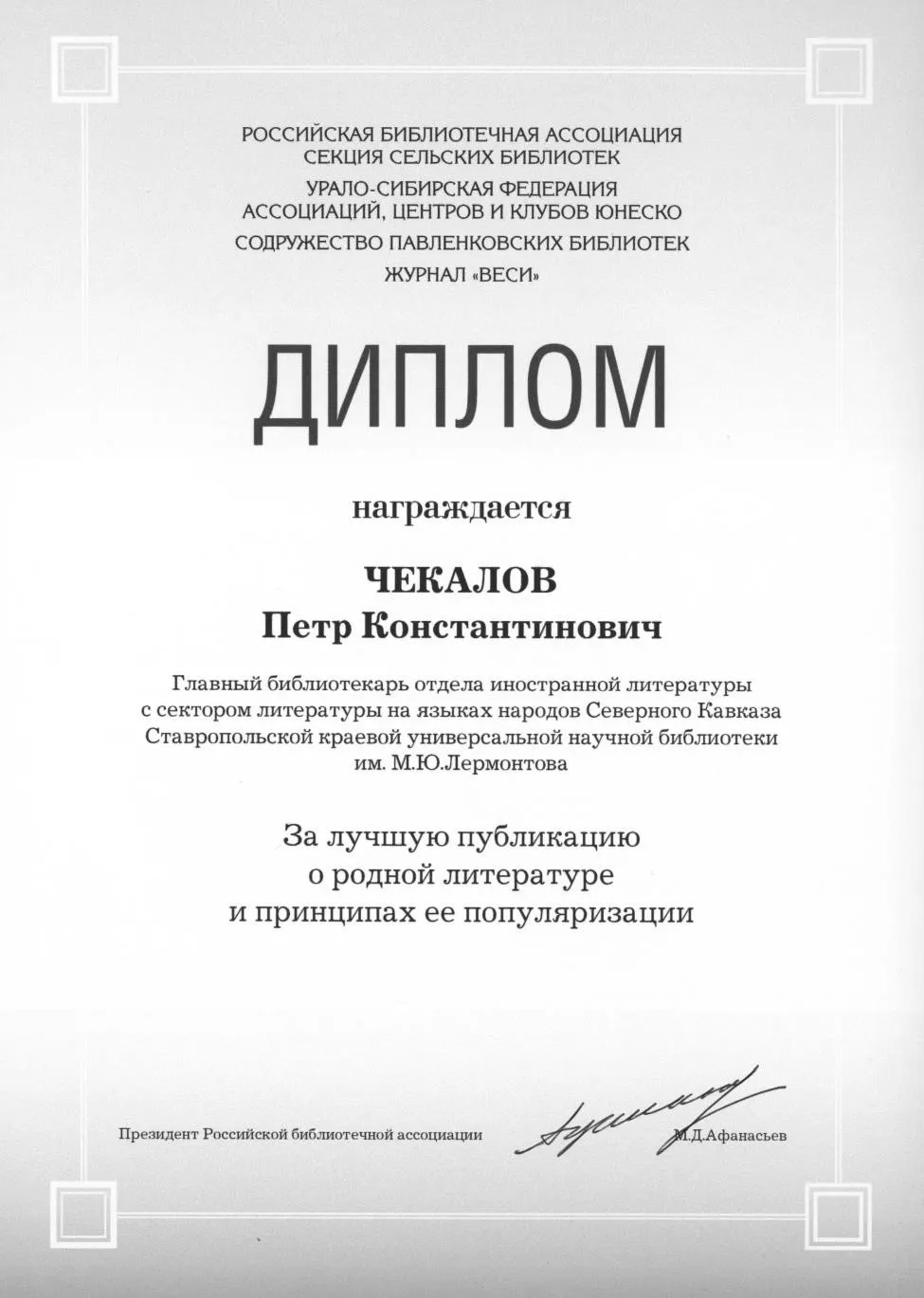 РОССИЙСКАЯ БИБЛИОТЕЧНАЯ АССОЦИАЦИЯ
СЕКЦИЯ СЕЛЬСКИХ БИБЛИОТЕК
УРАЛО-СИБИРСКАЯ ФЕДЕРАЦИЯ
АССОЦИАЦИЙ, ЦЕНТРОВ И КЛУБОВ ЮНЕСКО
СОДРУЖЕСТВО ПАВЛЕНКОВСКИХ БИБЛИОТЕК
ЖУРНАЛ «ВЕСИ»

ДИПЛОМ

награждается

ЧЕКАЛОВ
Петр Константинович

Главный библиотекарь отдела иностранной литературы с сектором литературы на языках народов Северного Кавказа Ставропольской краевой универсальной научной библиотеки им. М.Ю.Лермонтова

За лучшую публикацию о родной литературе и принципах ее популяризации

Президент Российской библиотечной ассоциации М.Д.Афанасьев